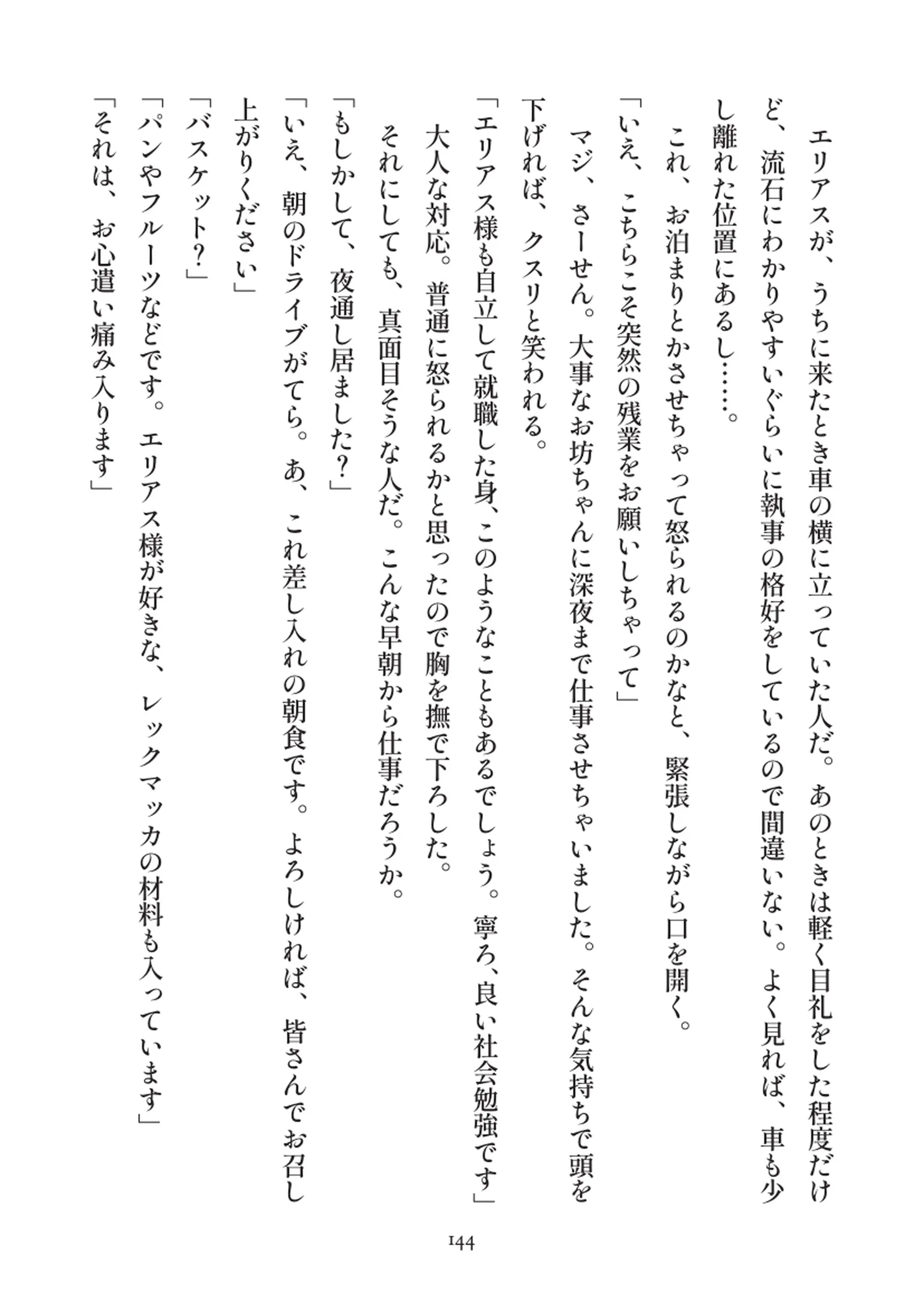 エリアスが、うちに来たとき車の横に立っていた人だ。あのときは軽く目礼をした程度だけど、流石にわかりやすいぐらいに執事の格好をしているので間違いない。よく見れば、車も少し離れた位置にあるし……。

これ、お泊まりとかさせちゃって怒られるのかなと、緊張しながら口を開く。

「いえ、こちらこそ突然の残業をお願いしちゃって」

マジ、さーせん。大事なお坊ちゃんに深夜まで仕事させちゃいました。そんな気持ちで頭を下げれば、クスリと笑われる。

「エリアス様も自立して就職した身、このようなこともあるでしょう。寧ろ、良い社会勉強です」

大人な対応。普通に怒られるかと思ったので胸を撫で下ろした。

それにしても、真面目そうな人だ。こんな早朝から仕事だろうか。

「もしかして、夜通し居ました？」

「いえ、朝のドライブがてら。あ、これ差し入れの朝食です。よろしければ、皆さんでお召し上がりください」

「バスケット？」

「パンやフルーツなどです。エリアス様が好きな、レックマッカの材料も入っています」

「それは、お心遣い痛み入ります」

144